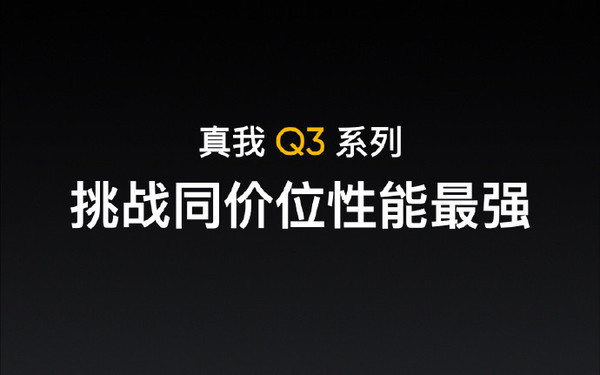 真我 Q3 系列
挑战同价位性能最强